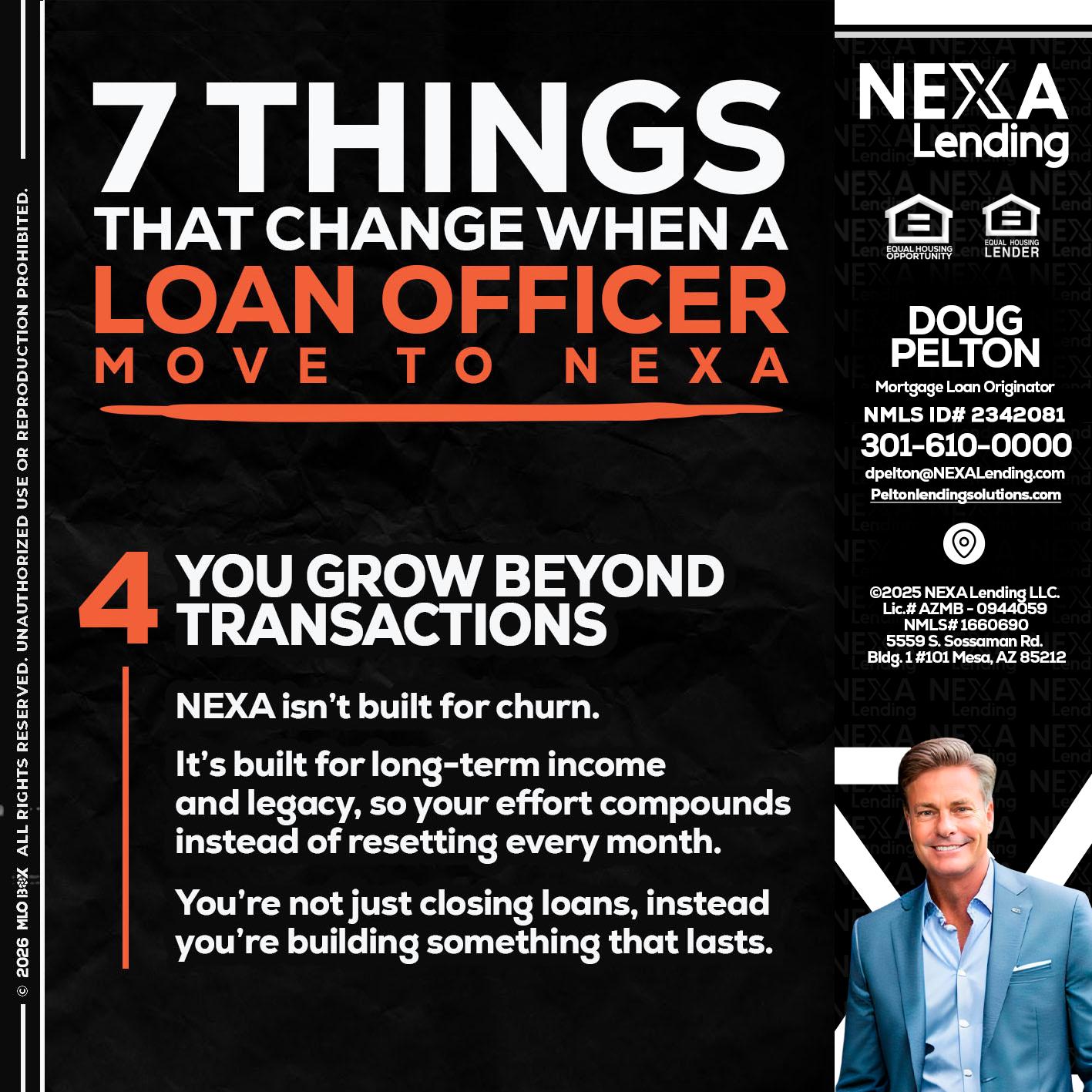 © 2026 MLO BOX ALL RIGHTS RESERVED. UNAUTHORIZED USE OR REPRODUCTION PROHIBITED.

7 THINGS
THAT CHANGE WHEN A
LOAN OFFICER
MOVE TO NEXA

4 YOU GROW BEYOND TRANSACTIONS

NEXA isn't built for churn.

It's built for long-term income and legacy, so your effort compounds instead of resetting every month.

You're not just closing loans, instead you're building something that lasts.

NEXA Lending

EQUAL HOUSING OPPORTUNITY

EQUAL HOUSING LENDER

DOUG PELTON
Mortgage Loan Originator
NMLS ID# 2342081
301-610-0000
dpelton@NEXALending.com
Peltonlendingsolutions.com

©2025 NEXA Lending LLC.
Lic.# AZMB - 0944059
NMLS# 1660690
5559 S. Sossaman Rd.
Bldg. 1 #101 Mesa, AZ 85212